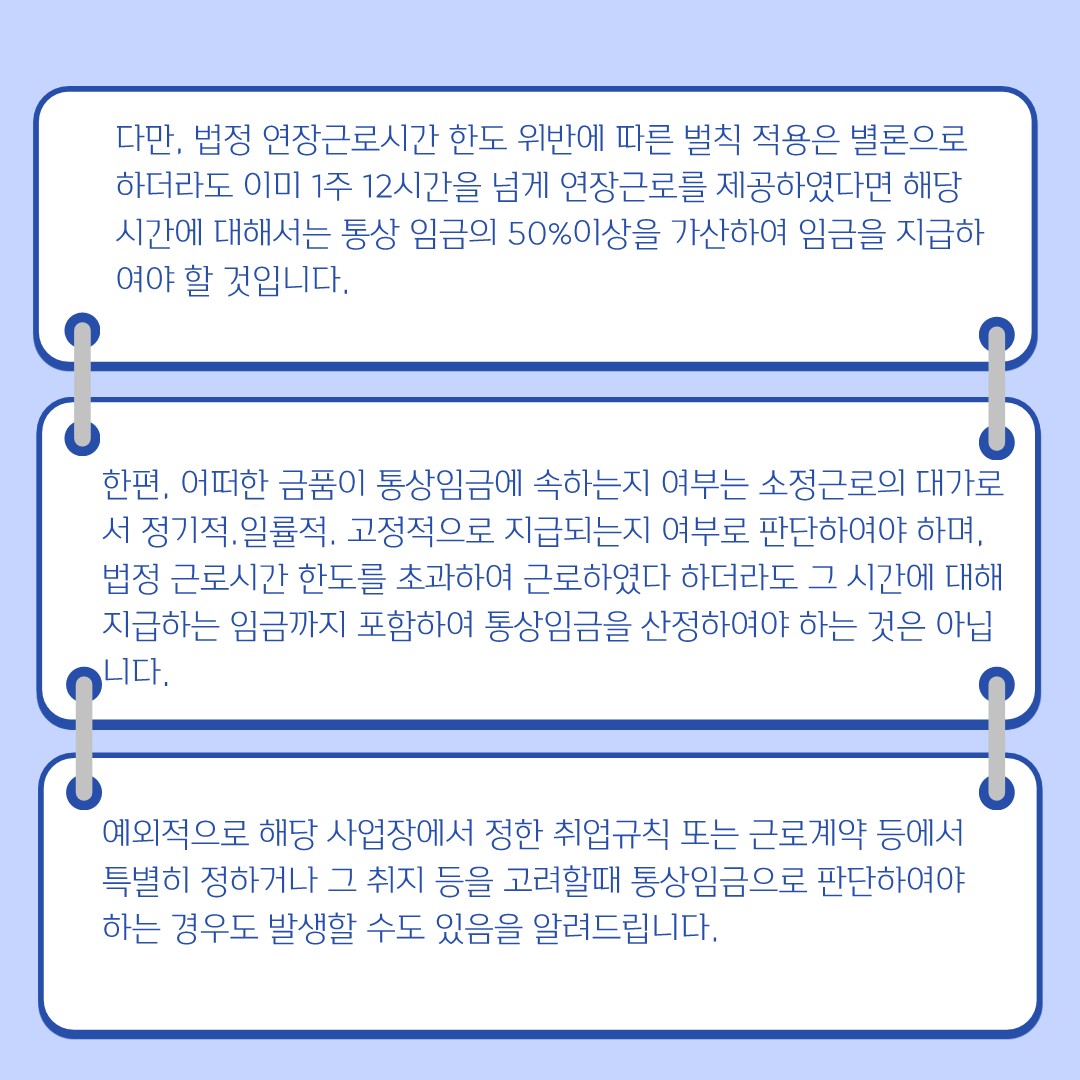 다만, 법정 연장근로시간 한도 위반에 따른 벌칙 적용은 별론으로 하더라도 이미 1주 12시간을 넘게 연장근로를 제공하였다면 해당 시간에 대해서는 통상 임금의 50%이상을 가산하여 임금을 지급하여야 할 것입니다.

한편, 어떠한 금품이 통상임금에 속하는지 여부는 소정근로의 대가로서 정기적.일률적. 고정적으로 지급되는지 여부로 판단하여야 하며, 법정 근로시간 한도를 초과하여 근로하였다 하더라도 그 시간에 대해 지급하는 임금까지 포함하여 통상임금을 산정하여야 하는 것은 아닙니다.

예외적으로 해당 사업장에서 정한 취업규칙 또는 근로계약 등에서 특별히 정하거나 그 취지 등을 고려할때 통상임금으로 판단하여야 하는 경우도 발생할 수도 있음을 알려드립니다.